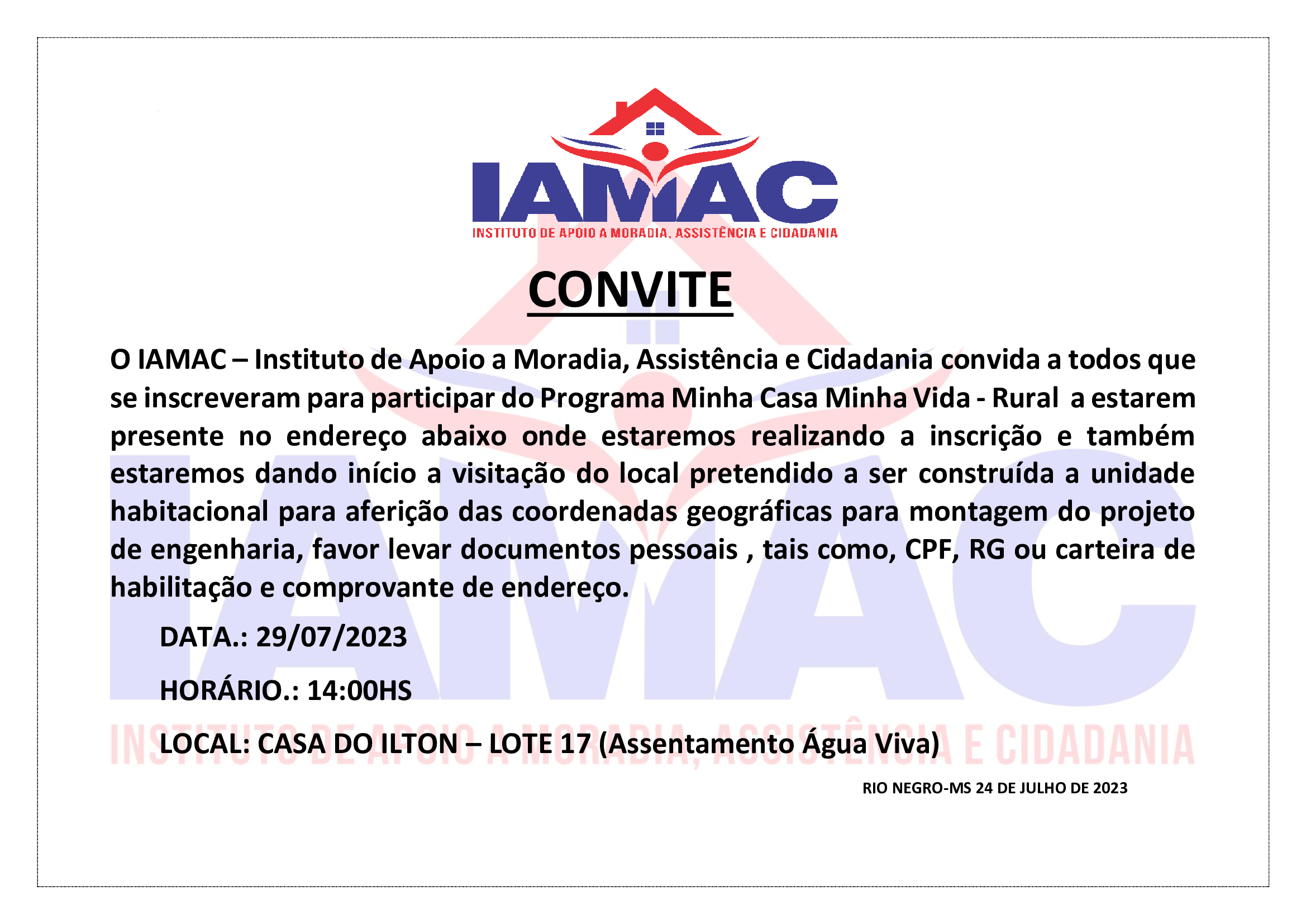 IAMAC
INSTITUTO DE APOIO A MORADIA, ASSISTÊNCIA E CIDADANIA

CONVITE

O IAMAC – Instituto de Apoio a Moradia, Assistência e Cidadania convida a todos que se inscreveram para participar do Programa Minha Casa Minha Vida - Rural a estarem presente no endereço abaixo onde estaremos realizando a inscrição e também estaremos dando início a visitação do local pretendido a ser construída a unidade habitacional para aferição das coordenadas geográficas para montagem do projeto de engenharia, favor levar documentos pessoais , tais como, CPF, RG ou carteira de habilitação e comprovante de endereço.

DATA.: 29/07/2023

HORÁRIO.: 14:00HS

LOCAL: CASA DO ILTON – LOTE 17 (Assentamento Água Viva)

RIO NEGRO-MS 24 DE JULHO DE 2023

IAMAC
INSTITUTO DE APOIO A MORADIA, ASSISTÊNCIA E CIDADANIA